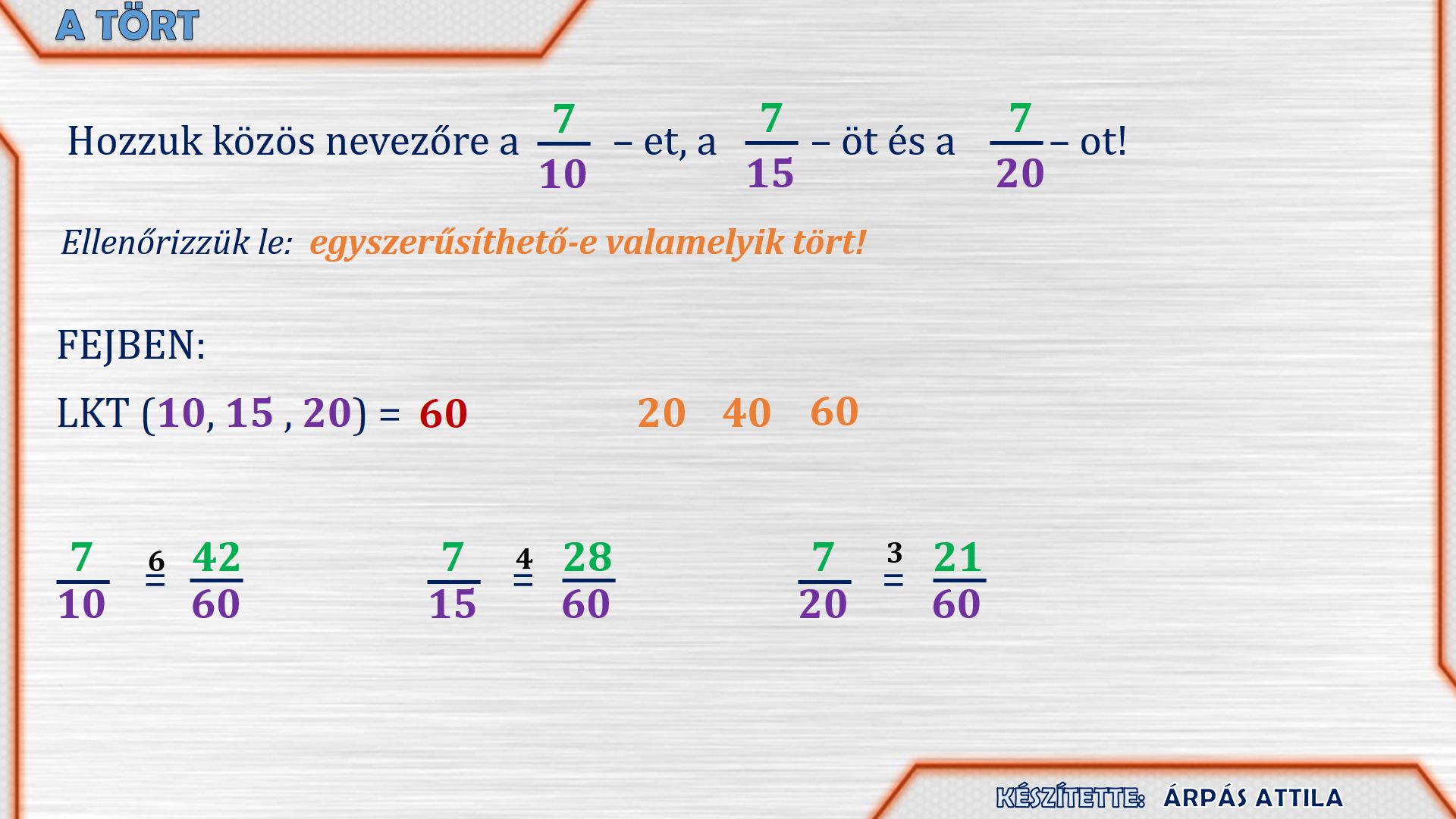 A TÖRT

Hozzuk közös nevezőre a $\frac{7}{10}$ – et, a $\frac{7}{15}$ – öt és a $\frac{7}{20}$ – ot!

Ellenőrizzük le: egyszerűsíthető-e valamelyik tört!

FEJBEN:

LKT (10, 15 , 20) = 60 20 40 60

$\frac{7}{10} \overset{6}{=} \frac{42}{60}$ $\frac{7}{15} \overset{4}{=} \frac{28}{60}$ $\frac{7}{20} \overset{3}{=} \frac{21}{60}$

KÉSZÍTETTE: ÁRPÁS ATTILA